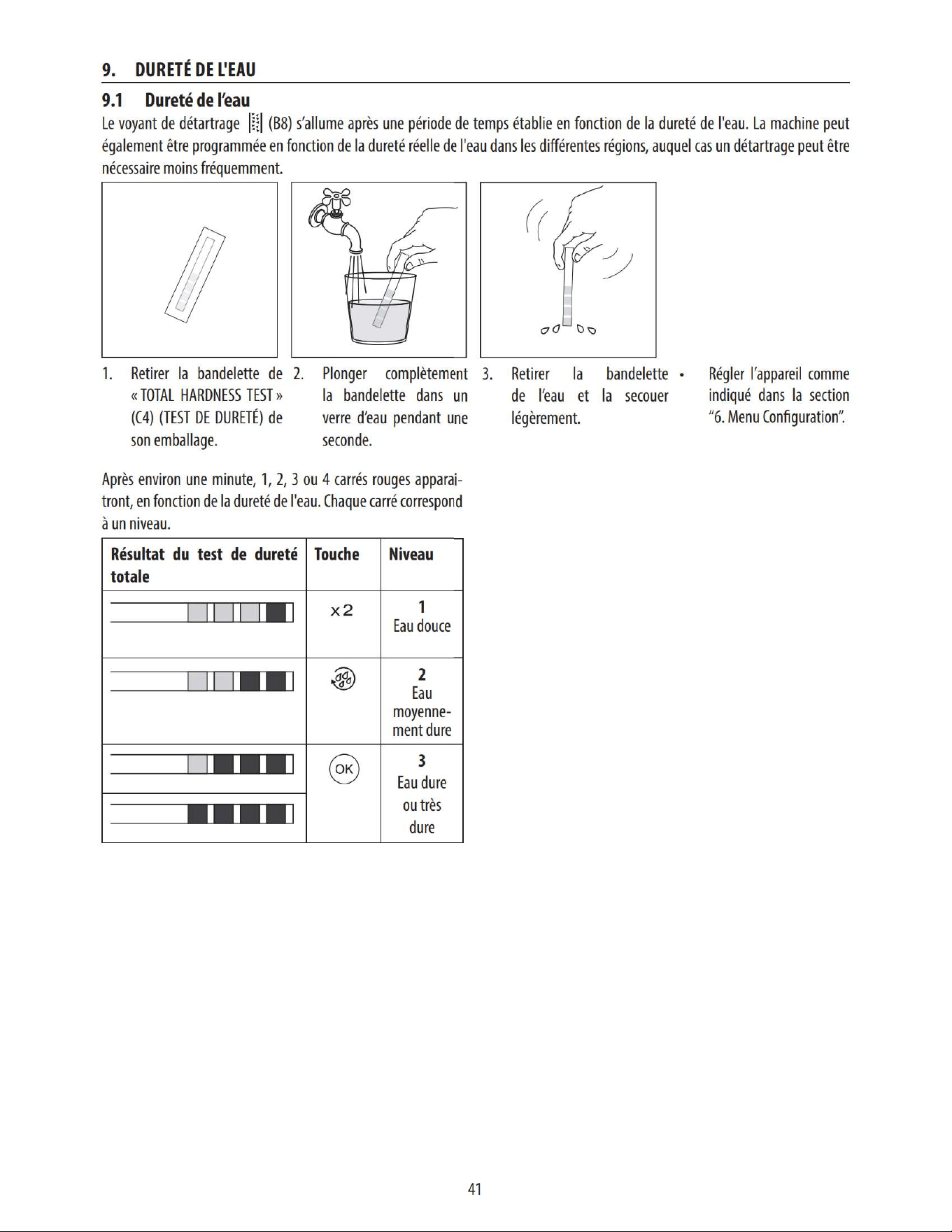 9. DURETÉ DE L'EAU

9.1 Dureté de l'eau

Le voyant de détartrage (B8) s'allume après une période de temps établie en fonction de la dureté de l'eau. La machine peut également être programmée en fonction de la dureté réelle de l'eau dans les différentes régions, auquel cas un détartrage peut être nécessaire moins fréquemment.

1. Retirer la bandelette de « TOTAL HARDNESS TEST » (C4) (TEST DE DURETÉ) de son emballage.

2. Plonger complètement la bandelette dans un verre d'eau pendant une seconde.

3. Retirer la bandelette de l'eau et la secouer légèrement.

• Régler l'appareil comme indiqué dans la section "6. Menu Configuration".

Après environ une minute, 1, 2, 3 ou 4 carrés rouges apparaitront, en fonction de la dureté de l'eau. Chaque carré correspond à un niveau.

| Résultat du test de dureté totale | Touche | Niveau |
|---|---|---|
| | x2 | 1 Eau douce |
| | | 2 Eau moyennement dure |
| | OK | 3 Eau dure ou très dure |
| | | |

41